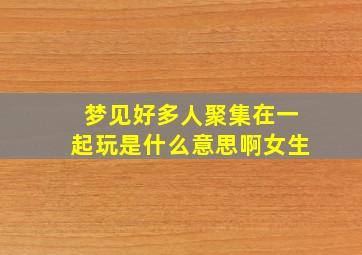 梦见好多人聚集在一起玩是什么意思啊女生